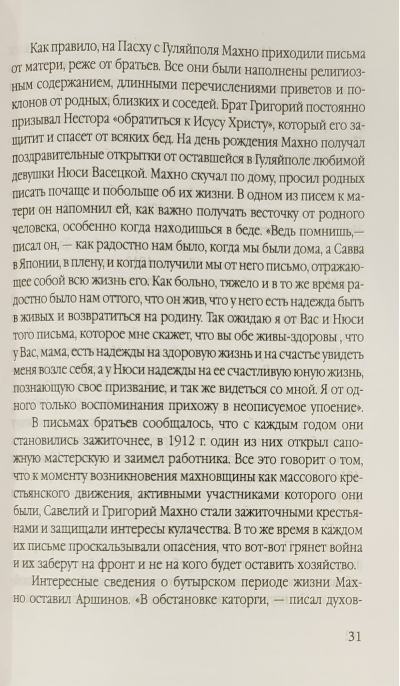 Как правило, на Пасху с Гуляйполя Махно приходили письма от матери, реже от братьев. Все они были наполнены религиозным содержанием, длинными перечислениями приветов и поклонов от родных, близких и соседей. Брат Григорий постоянно призывал Нестора «обратиться к Исусу Христу», который его защитит и спасет от всяких бед. На день рождения Махно получал поздравительные открытки от оставшейся в Гуляйполе любимой девушки Нюси Васецкой. Махно скучал по дому, просил родных писать почаще и побольше об их жизни. В одном из писем к матери он напомнил ей, как важно получать весточку от родного человека, особенно когда находишься в беде. «Ведь помнишь,— писал он, — как радостно нам было, когда мы были дома, а Савва в Японии, в плену, и когда получили мы от него письмо, отражающее собой всю жизнь его. Как больно, тяжело и в то же время радостно было нам оттого, что он жив, что у него есть надежда быть в живых и возвратиться на родину. Так ожидаю я от Вас и Нюси того письма, которое мне скажет, что вы обе живы-здоровы , что у Вас, мама, есть надежды на здоровую жизнь и на счастье увидеть меня возле себя, а у Нюси надежды на ее счастливую юную жизнь, познающую свое призвание, и так же видеться со мной. Я от одного только воспоминания прихожу в неописуемое упоение».

В письмах братьев сообщалось, что с каждым годом они становились зажиточнее, в 1912 г. один из них открыл сапожную мастерскую и заимел работника. Все это говорит о том, что к моменту возникновения махновщины как массового крестьянского движения, активными участниками которого они были, Савелий и Григорий Махно стали зажиточными крестьянами и защищали интересы кулачества. В то же время в каждом их письме проскальзывали опасения, что вот-вот грянет война и их заберут на фронт и не на кого будет оставить хозяйство.

Интересные сведения о бутырском периоде жизни Махно оставил Аршинов. «В обстановке каторги, — писал духов-

31